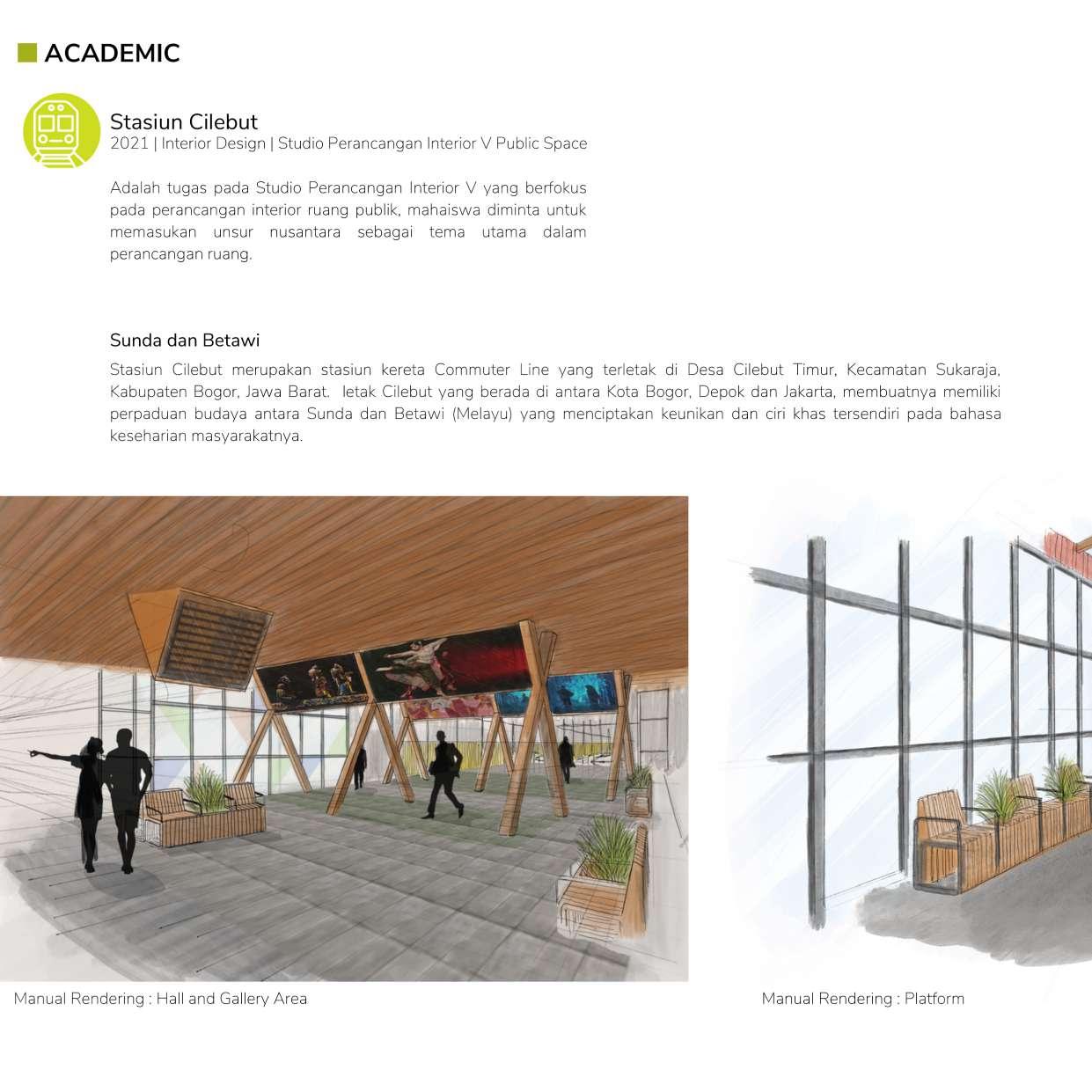 ACADEMIC

Stasiun Cilebut
2021 | Interior Design | Studio Perancangan Interior V Public Space

Adalah tugas pada Studio Perancangan Interior V yang berfokus pada perancangan interior ruang publik, mahaiswa diminta untuk memasukan unsur nusantara sebagai tema utama dalam perancangan ruang.

Sunda dan Betawi
Stasiun Cilebut merupakan stasiun kereta Commuter Line yang terletak di Desa Cilebut Timur, Kecamatan Sukaraja, Kabupaten Bogor, Jawa Barat. letak Cilebut yang berada di antara Kota Bogor, Depok dan Jakarta, membuatnya memiliki perpaduan budaya antara Sunda dan Betawi (Melayu) yang menciptakan keunikan dan ciri khas tersendiri pada bahasa keseharian masyarakatnya.

Manual Rendering : Hall and Gallery Area

Manual Rendering : Platform